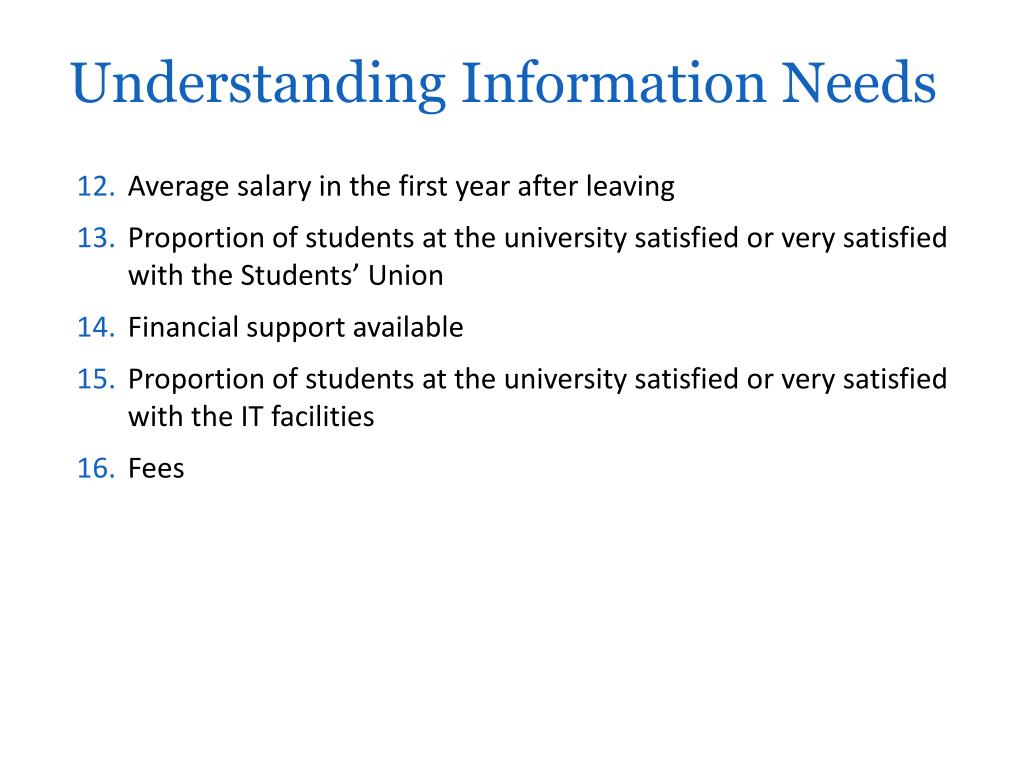 Understanding Information Needs

12. Average salary in the first year after leaving
13. Proportion of students at the university satisfied or very satisfied with the Students’ Union
14. Financial support available
15. Proportion of students at the university satisfied or very satisfied with the IT facilities
16. Fees